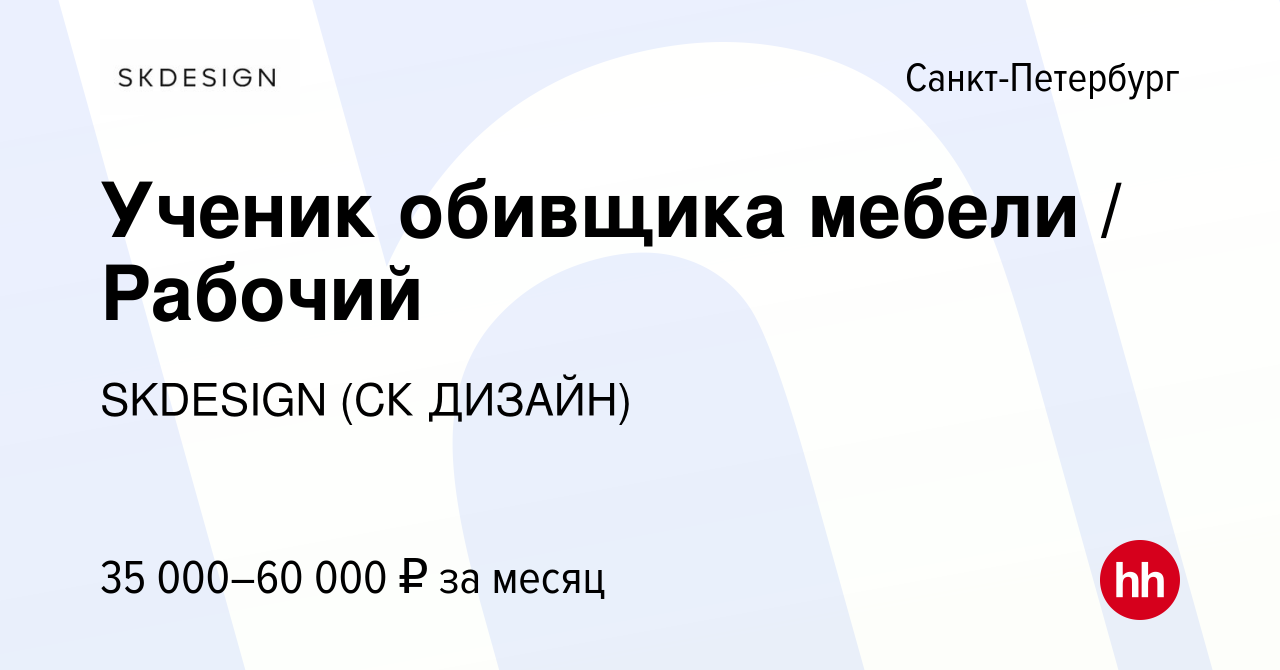 SKDESIGN

Санкт-Петербург

Ученик обивщика мебели / Рабочий

SKDESIGN (СК ДИЗАЙН)

35 000–60 000 ₽ за месяц

hh